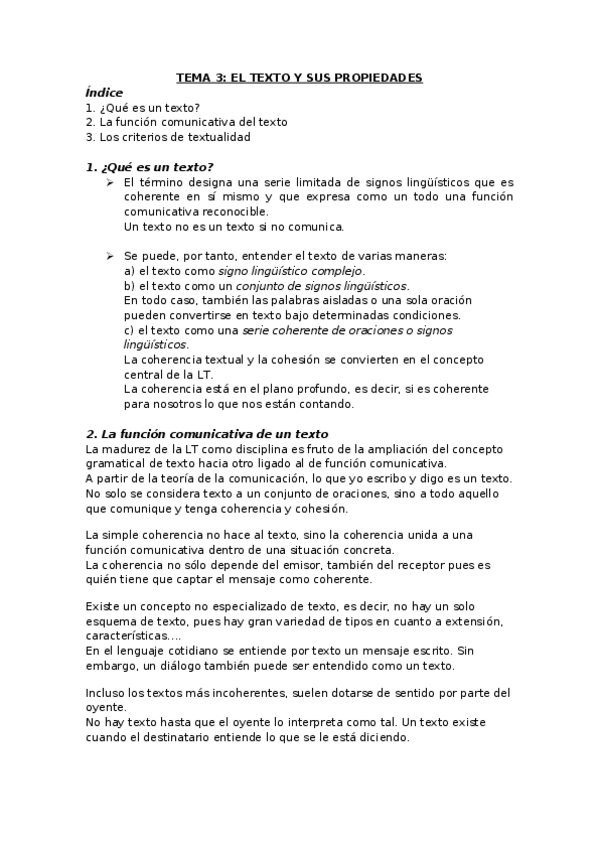 TEMA 3: EL TEXTO Y SUS PROPIEDADES

Índice
1. ¿Qué es un texto?
2. La función comunicativa del texto
3. Los criterios de textualidad

1. ¿Qué es un texto?

➢ El término designa una serie limitada de signos lingüísticos que es coherente en sí mismo y que expresa como un todo una función comunicativa reconocible.
Un texto no es un texto si no comunica.

➢ Se puede, por tanto, entender el texto de varias maneras:
a) el texto como signo lingüístico complejo.
b) el texto como un conjunto de signos lingüísticos.
En todo caso, también las palabras aisladas o una sola oración pueden convertirse en texto bajo determinadas condiciones.
c) el texto como una serie coherente de oraciones o signos lingüísticos.
La coherencia textual y la cohesión se convierten en el concepto central de la LT.
La coherencia está en el plano profundo, es decir, si es coherente para nosotros lo que nos están contando.

2. La función comunicativa de un texto

La madurez de la LT como disciplina es fruto de la ampliación del concepto gramatical de texto hacia otro ligado al de función comunicativa.
A partir de la teoría de la comunicación, lo que yo escribo y digo es un texto.
No solo se considera texto a un conjunto de oraciones, sino a todo aquello que comunique y tenga coherencia y cohesión.

La simple coherencia no hace al texto, sino la coherencia unida a una función comunicativa dentro de una situación concreta.
La coherencia no sólo depende del emisor, también del receptor pues es quién tiene que captar el mensaje como coherente.

Existe un concepto no especializado de texto, es decir, no hay un solo esquema de texto, pues hay gran variedad de tipos en cuanto a extensión, características….
En el lenguaje cotidiano se entiende por texto un mensaje escrito. Sin embargo, un diálogo también puede ser entendido como un texto.

Incluso los textos más incoherentes, suelen dotarse de sentido por parte del oyente.
No hay texto hasta que el oyente lo interpreta como tal. Un texto existe cuando el destinatario entiende lo que se le está diciendo.